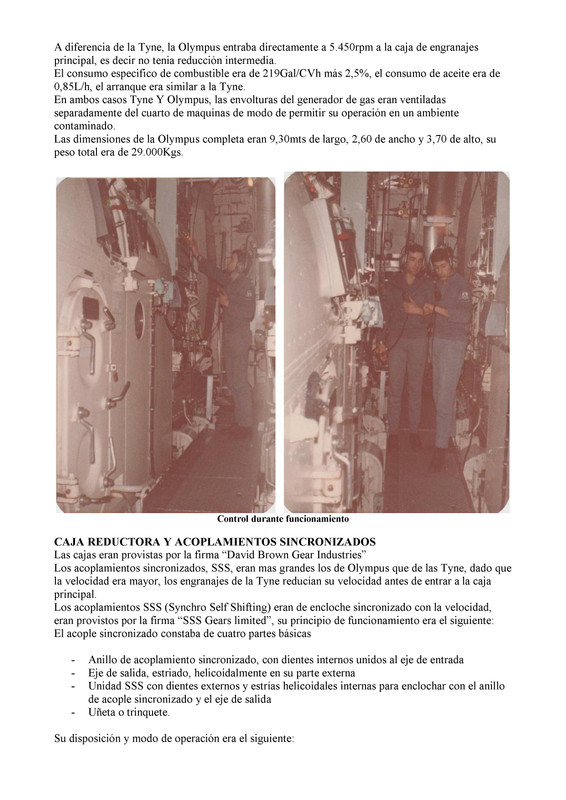 A diferencia de la Tyne, la Olympus entraba directamente a 5.450rpm a la caja de engranajes principal, es decir no tenia reducción intermedia.
El consumo especifico de combustible era de 219Gal/CVh más 2,5%, el consumo de aceite era de 0,85L/h, el arranque era similar a la Tyne.
En ambos casos Tyne Y Olympus, las envolturas del generador de gas eran ventiladas separadamente del cuarto de maquinas de modo de permitir su operación en un ambiente contaminado.
Las dimensiones de la Olympus completa eran 9,30mts de largo, 2,60 de ancho y 3,70 de alto, su peso total era de 29.000Kgs.

Control durante funcionamiento

CAJA REDUCTORA Y ACOPLAMIENTOS SINCRONIZADOS
Las cajas eran provistas por la firma "David Brown Gear Industries"
Los acoplamientos sincronizados, SSS, eran mas grandes los de Olympus que de las Tyne, dado que la velocidad era mayor, los engranajes de la Tyne reducian su velocidad antes de entrar a la caja principal.
Los acoplamientos SSS (Synchro Self Shifting) eran de encloche sincronizado con la velocidad, eran provistos por la firma "SSS Gears limited", su principio de funcionamiento era el siguiente:
El acople sincronizado constaba de cuatro partes básicas

- Anillo de acoplamiento sincronizado, con dientes internos unidos al eje de entrada
- Eje de salida, estriado, helicoidalmente en su parte externa
- Unidad SSS con dientes externos y estrías helicoidales internas para enclochar con el anillo de acople sincronizado y el eje de salida
- Uñeta o trinquete.

Su disposición y modo de operación era el siguiente: